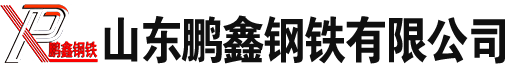 XP 鹏鑫钢铁

山东鹏鑫钢铁有限公司